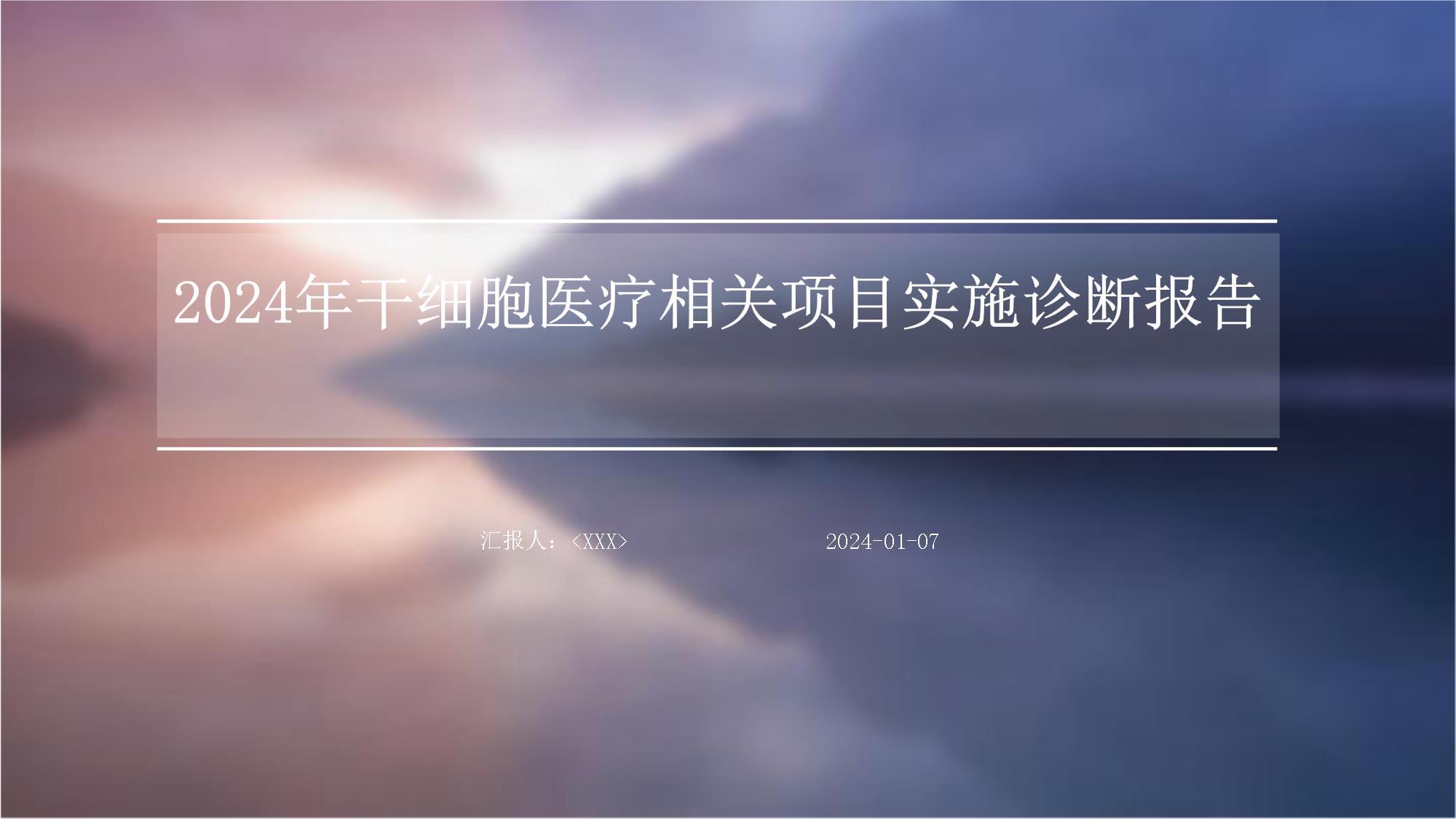 2024年干细胞医疗相关项目实施诊断报告

汇报人：<XXX>

2024-01-07